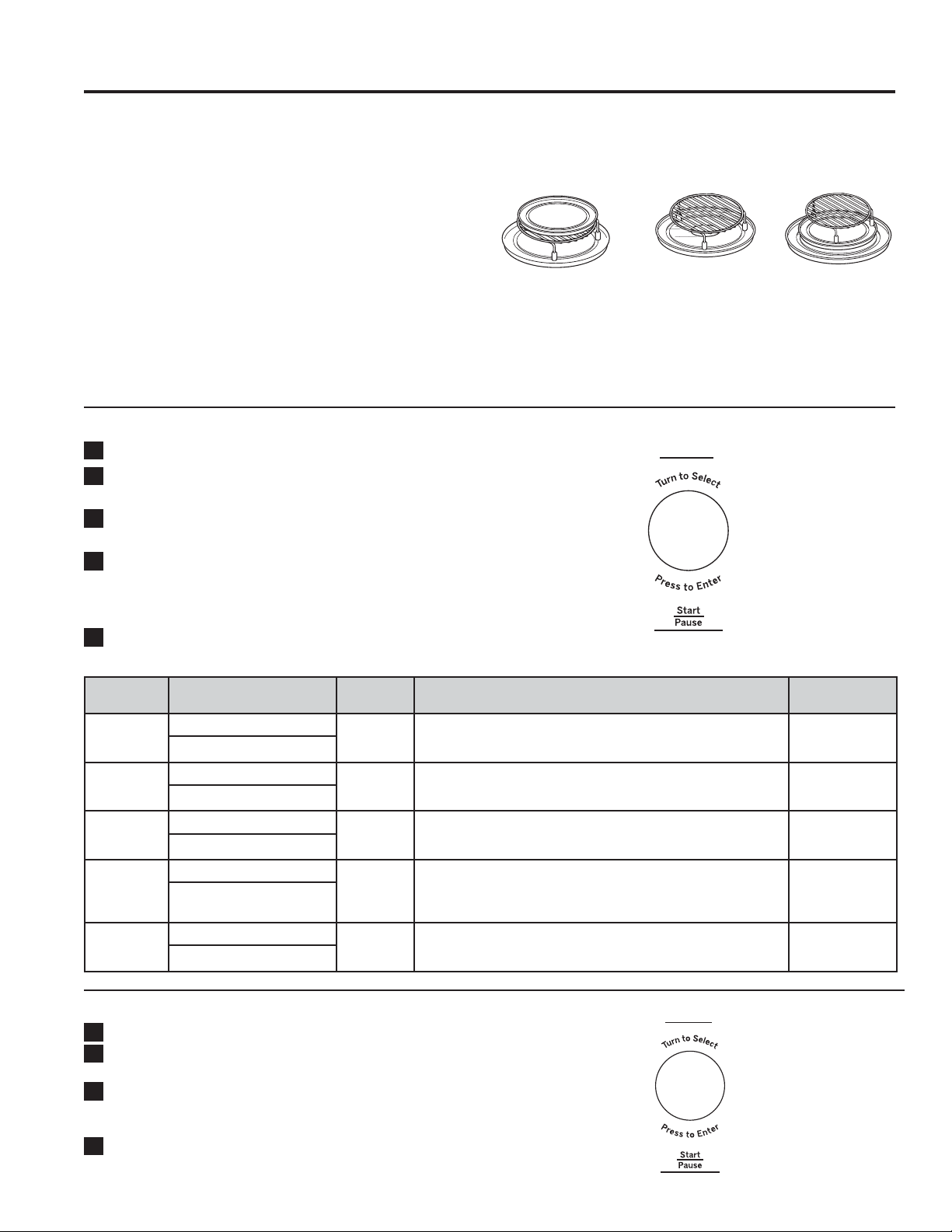 Turn to Select

Press to Enter

Start
Pause

Turn to Select

Press to Enter

Start
Pause